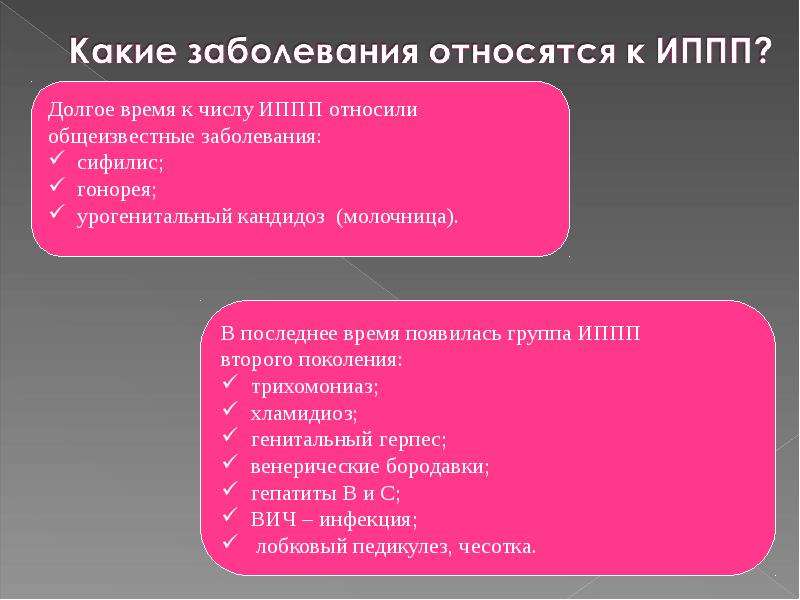 Какие заболевания относятся к ИППП?

Долгое время к числу ИППП относили общеизвестные заболевания:
✓ сифилис;
✓ гонорея;
✓ урогенитальный кандидоз (молочница).

В последнее время появилась группа ИППП второго поколения:
✓ трихомониаз;
✓ хламидиоз;
✓ генитальный герпес;
✓ венерические бородавки;
✓ гепатиты В и С;
✓ ВИЧ – инфекция;
✓ лобковый педикулез, чесотка.